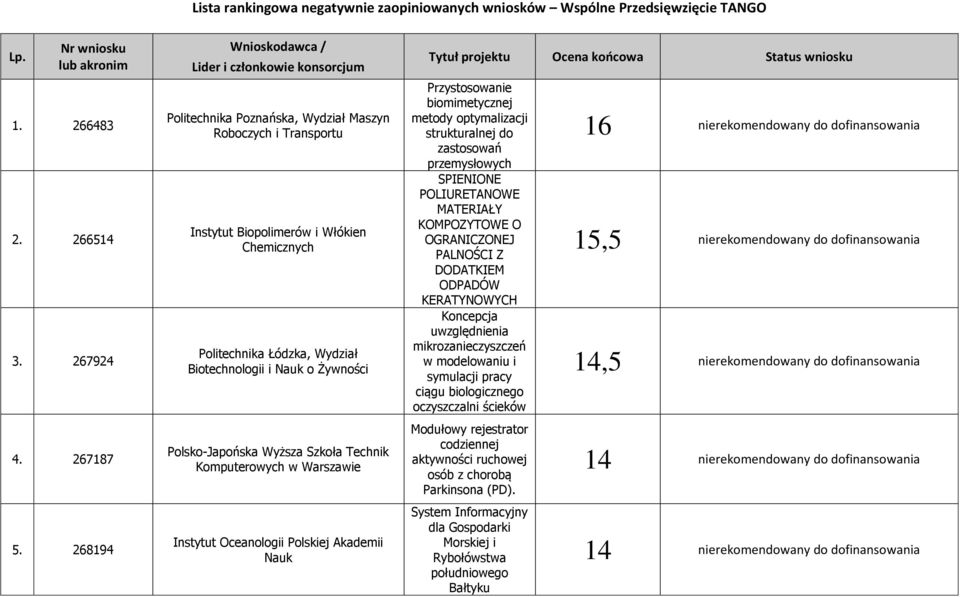 Lista rankingowa negatywnie zaopiniowanych wniosków – Wspólne Przedsięwzięcie TANGO

| Lp. | Nr wniosku lub akronim | Wnioskodawca / Lider i członkowie konsorcjum | Tytuł projektu | Ocena końcowa | Status wniosku |
|---|---|---|---|---|---|
| 1. | 266483 | Politechnika Poznańska, Wydział Maszyn Roboczych i Transportu | Przystosowanie biomimetycznej metody optymalizacji strukturalnej do zastosowań przemysłowych | 16 | nierekomendowany do dofinansowania |
| 2. | 266514 | Instytut Biopolimerów i Włókien Chemicznych | SPIENIONE POLIURETANOWE MATERIAŁY KOMPOZYTOWE O OGRANICZONEJ PALNOŚCI Z DODATKIEM ODPADÓW KERATYNOWYCH | 15,5 | nierekomendowany do dofinansowania |
| 3. | 267924 | Politechnika Łódzka, Wydział Biotechnologii i Nauk o Żywności | Koncepcja uwzględnienia mikrozanieczyszczeń w modelowaniu i symulacji pracy ciągu biologicznego oczyszczalni ścieków | 14,5 | nierekomendowany do dofinansowania |
| 4. | 267187 | Polsko-Japońska Wyższa Szkoła Technik Komputerowych w Warszawie | Modułowy rejestrator codziennej aktywności ruchowej osób z chorobą Parkinsona (PD). | 14 | nierekomendowany do dofinansowania |
| 5. | 268194 | Instytut Oceanologii Polskiej Akademii Nauk | System Informacyjny dla Gospodarki Morskiej i Rybołówstwa południowego Bałtyku | 14 | nierekomendowany do dofinansowania |